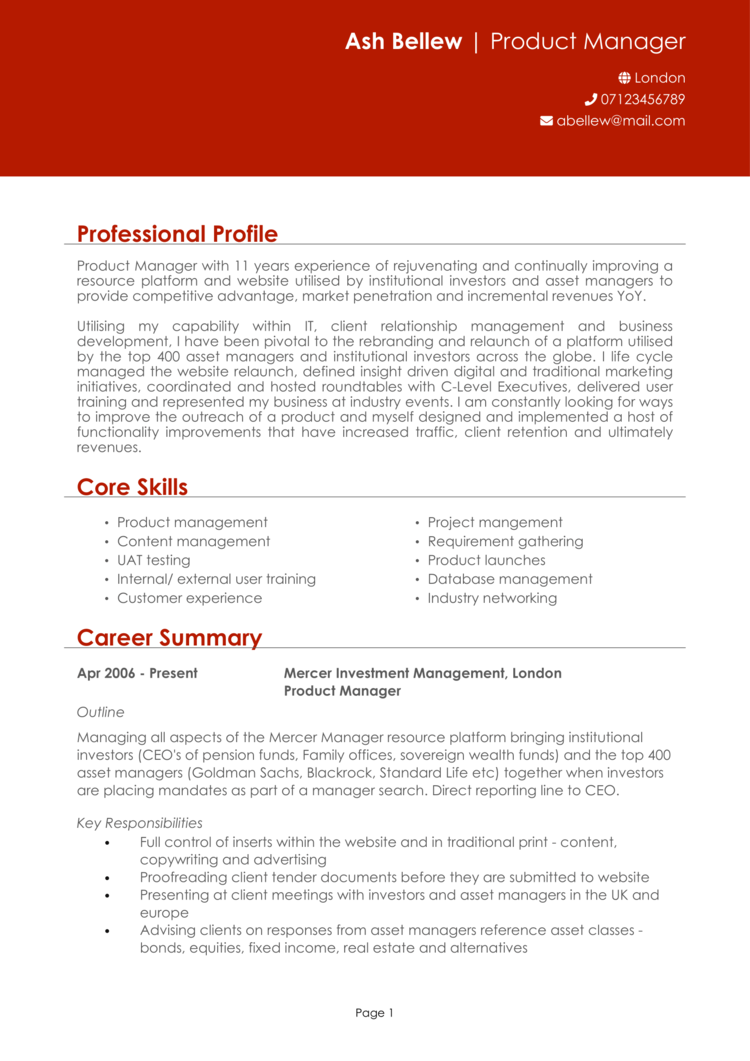 Ash Bellew | Product Manager

London
07123456789
abellew@mail.com

Professional Profile

Product Manager with 11 years experience of rejuvenating and continually improving a resource platform and website utilised by institutional investors and asset managers to provide competitive advantage, market penetration and incremental revenues YoY.

Utilising my capability within IT, client relationship management and business development, I have been pivotal to the rebranding and relaunch of a platform utilised by the top 400 asset managers and institutional investors across the globe. I life cycle managed the website relaunch, defined insight driven digital and traditional marketing initiatives, coordinated and hosted roundtables with C-Level Executives, delivered user training and represented my business at industry events. I am constantly looking for ways to improve the outreach of a product and myself designed and implemented a host of functionality improvements that have increased traffic, client retention and ultimately revenues.

Core Skills

• Product management
• Content management
• UAT testing
• Internal/ external user training
• Customer experience

• Project mangement
• Requirement gathering
• Product launches
• Database management
• Industry networking

Career Summary

Apr 2006 - Present

Mercer Investment Management, London
Product Manager

Outline

Managing all aspects of the Mercer Manager resource platform bringing institutional investors (CEO's of pension funds, Family offices, sovereign wealth funds) and the top 400 asset managers (Goldman Sachs, Blackrock, Standard Life etc) together when investors are placing mandates as part of a manager search. Direct reporting line to CEO.

Key Responsibilities

• Full control of inserts within the website and in traditional print - content, copywriting and advertising
• Proofreading client tender documents before they are submitted to website
• Presenting at client meetings with investors and asset managers in the UK and europe
• Advising clients on responses from asset managers reference asset classes - bonds, equities, fixed income, real estate and alternatives

Page 1